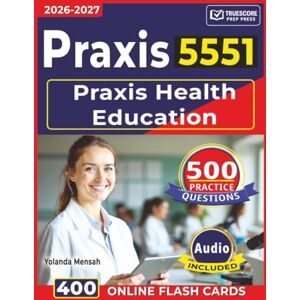 2026-2027

TRUESCORE PREP PRESS

Praxis 5551

Praxis Health Education

500 PRACTICE QUESTIONS

Audio INCLUDED

Yolanda Mensah

400 ONLINE FLASH CARDS